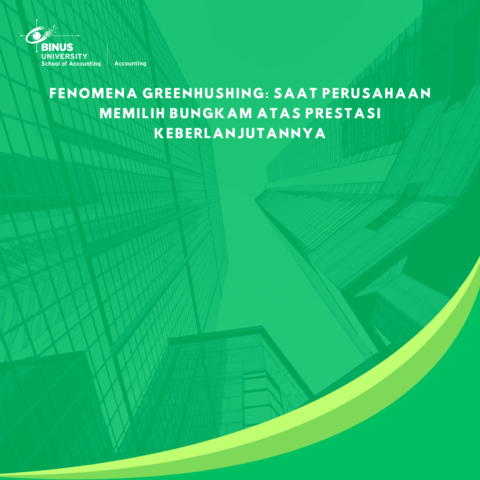 BINUS
UNIVERSITY
School of Accounting

Accounting

FENOMENA GREENHUSHING: SAAT PERUSAHAAN MEMILIH BUNGKAM ATAS PRESTASI KEBERLANJUTANNYA